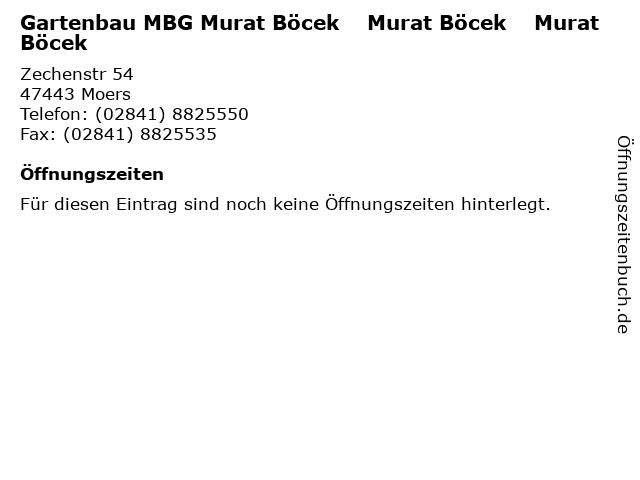 Gartenbau MBG Murat Böcek Murat Böcek Murat Böcek

Zechenstr 54
47443 Moers
Telefon: (02841) 8825550
Fax: (02841) 8825535

Öffnungszeiten

Für diesen Eintrag sind noch keine Öffnungszeiten hinterlegt.

Öffnungszeitenbuch.de